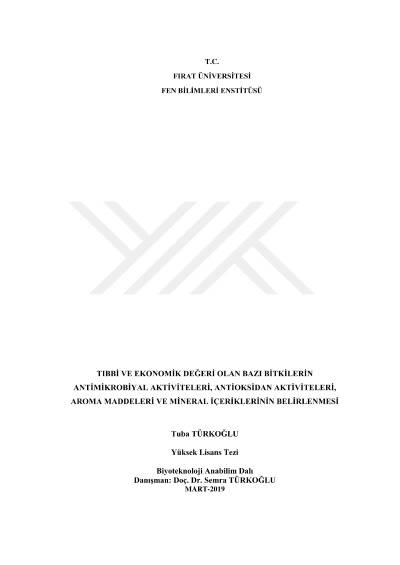 T.C.
FIRAT ÜNİVERSİTESİ
FEN BİLİMLERİ ENSTİTÜSÜ

TIBBİ VE EKONOMİK DEĞERİ OLAN BAZI BİTKİLERİN ANTİMİKROBİYAL AKTİVİTELERİ, ANTİOKSİDAN AKTİVİTELERİ, AROMA MADDELERİ VE MİNERAL İÇERİKLERİNİN BELİRLENMESİ

Tuba TÜRKOĞLU

Yüksek Lisans Tezi

Biyoteknoloji Anabilim Dalı
Danışman: Doç. Dr. Semra TÜRKOĞLU
MART-2019